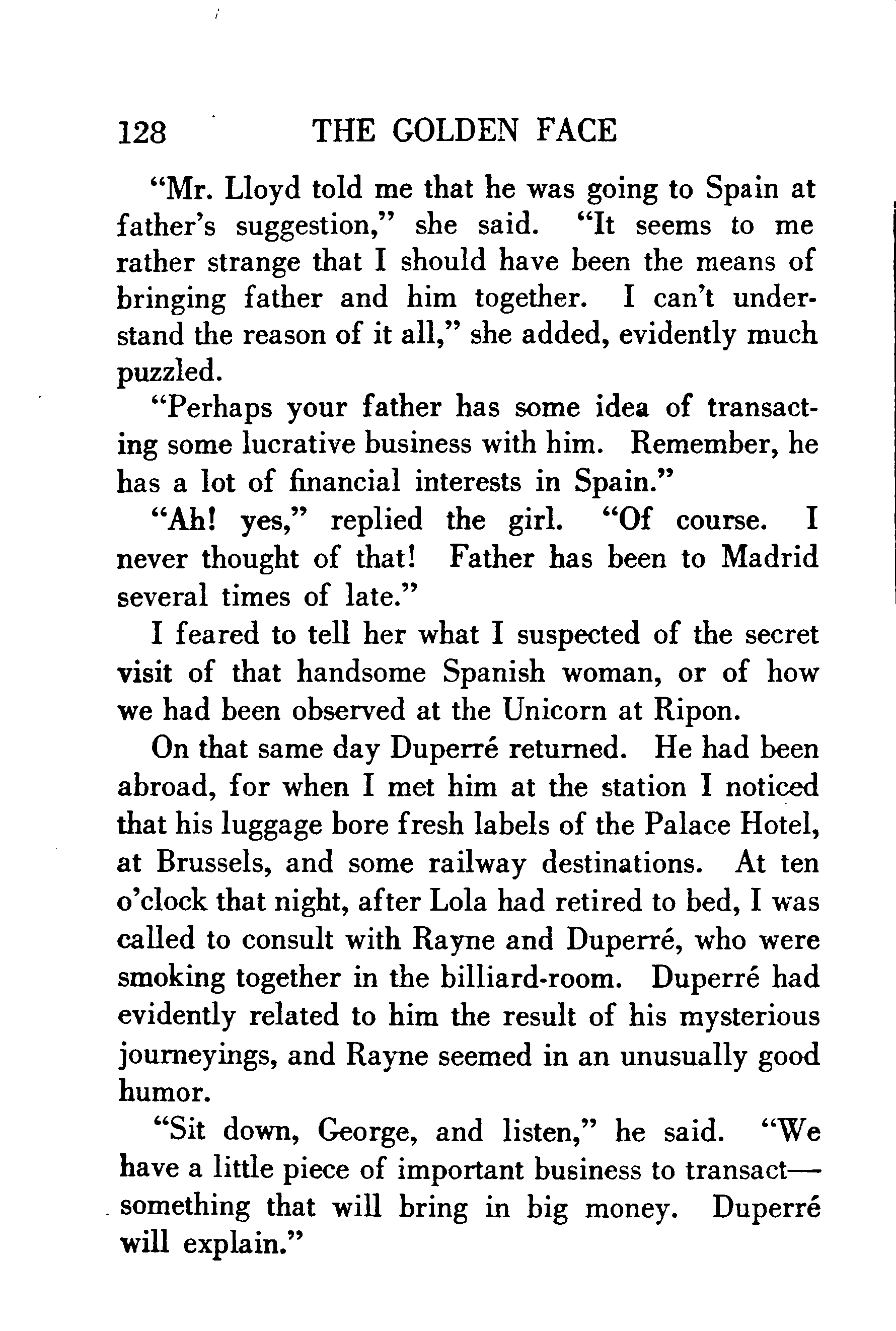 128 THE GOLDEN FACE

"Mr. Lloyd told me that he was going to Spain at father's suggestion," she said. "It seems to me rather strange that I should have been the means of bringing father and him together. I can't understand the reason of it all," she added, evidently much puzzled.

"Perhaps your father has some idea of transacting some lucrative business with him. Remember, he has a lot of financial interests in Spain."

"Ah! yes," replied the girl. "Of course. I never thought of that! Father has been to Madrid several times of late."

I feared to tell her what I suspected of the secret visit of that handsome Spanish woman, or of how we had been observed at the Unicorn at Ripon.

On that same day Duperré returned. He had been abroad, for when I met him at the station I noticed that his luggage bore fresh labels of the Palace Hotel, at Brussels, and some railway destinations. At ten o'clock that night, after Lola had retired to bed, I was called to consult with Rayne and Duperré, who were smoking together in the billiard-room. Duperré had evidently related to him the result of his mysterious journeyings, and Rayne seemed in an unusually good humor.

"Sit down, George, and listen," he said. "We have a little piece of important business to transact—something that will bring in big money. Duperré will explain."